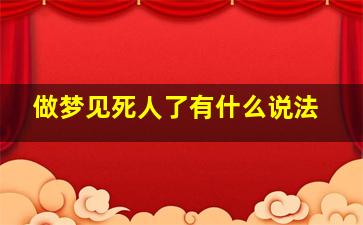 做梦见死人了有什么说法